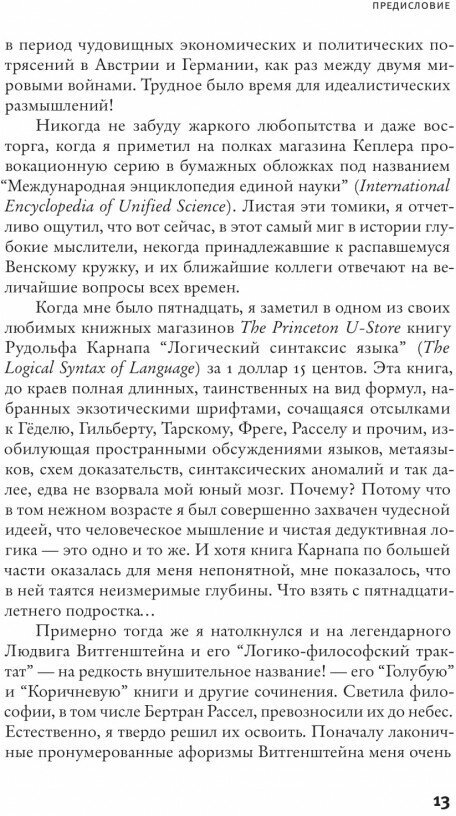 ПРЕДИСЛОВИЕ

в период чудовищных экономических и политических потрясений в Австрии и Германии, как раз между двумя мировыми войнами. Трудное было время для идеалистических размышлений!

Никогда не забуду жаркого любопытства и даже восторга, когда я приметил на полках магазина Кеплера провокационную серию в бумажных обложках под названием “Международная энциклопедия единой науки” (International Encyclopedia of Unified Science). Листая эти томики, я отчетливо ощутил, что вот сейчас, в этот самый миг в истории глубокие мыслители, некогда принадлежавшие к распавшемуся Венскому кружку, и их ближайшие коллеги отвечают на величайшие вопросы всех времен.

Когда мне было пятнадцать, я заметил в одном из своих любимых книжных магазинов The Princeton U-Store книгу Рудольфа Карнапа “Логический синтаксис языка” (The Logical Syntax of Language) за 1 доллар 15 центов. Эта книга, до краев полная длинных, таинственных на вид формул, набранных экзотическими шрифтами, сочащаяся отсылками к Гёделю, Гильберту, Тарскому, Фреге, Расселу и прочим, изобилующая пространными обсуждениями языков, метаязыков, схем доказательств, синтаксических аномалий и так далее, едва не взорвала мой юный мозг. Почему? Потому что в том нежном возрасте я был совершенно захвачен чудесной идеей, что человеческое мышление и чистая дедуктивная логика — это одно и то же. И хотя книга Карнапа по большей части оказалась для меня непонятной, мне показалось, что в ней таятся неизмеримые глубины. Что взять с пятнадцатилетнего подростка…

Примерно тогда же я натолкнулся и на легендарного Людвига Витгенштейна и его “Логико-философский трактат” — на редкость внушительное название! — его “Голубую” и “Коричневую” книги и другие сочинения. Светила философии, в том числе Бертран Рассел, превозносили их до небес. Естественно, я твердо решил их освоить. Поначалу лаконичные пронумерованные афоризмы Витгенштейна меня очень

13